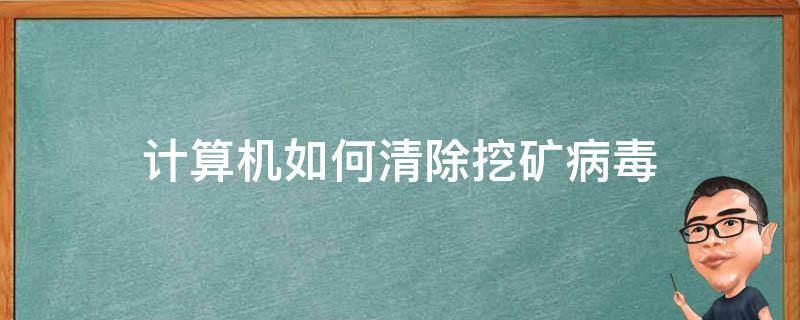 计算机如何清除挖矿病毒